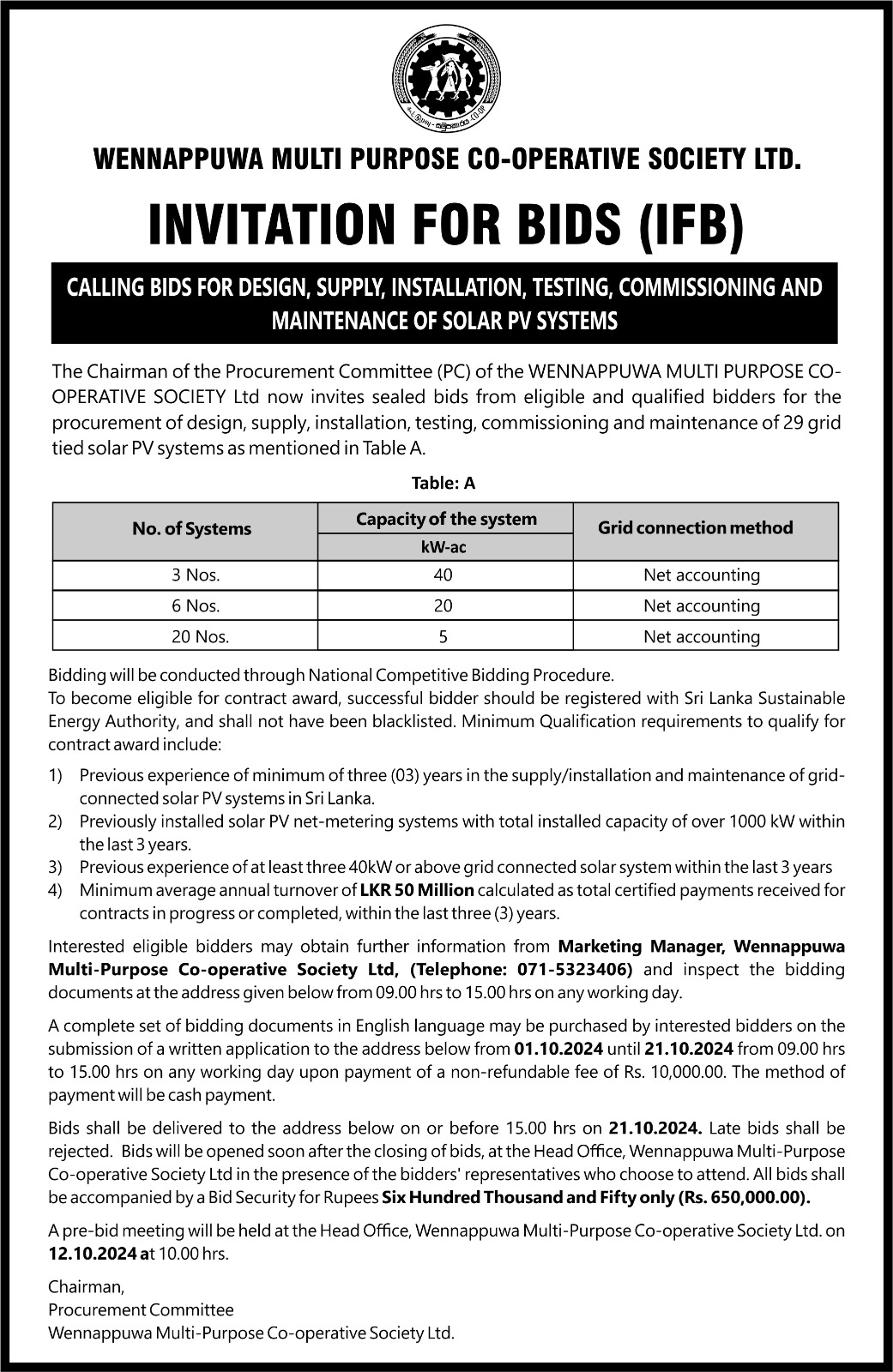 WENNAPPUWA MULTI PURPOSE CO-OPERATIVE SOCIETY LTD.

INVITATION FOR BIDS (IFB)

CALLING BIDS FOR DESIGN, SUPPLY, INSTALLATION, TESTING, COMMISSIONING AND MAINTENANCE OF SOLAR PV SYSTEMS

The Chairman of the Procurement Committee (PC) of the WENNAPPUWA MULTI PURPOSE CO-OPERATIVE SOCIETY Ltd now invites sealed bids from eligible and qualified bidders for the procurement of design, supply, installation, testing, commissioning and maintenance of 29 grid tied solar PV systems as mentioned in Table A.

Table: A

| No. of Systems | Capacity of the system kW-ac | Grid connection method |
|---|---|---|
| 3 Nos. | 40 | Net accounting |
| 6 Nos. | 20 | Net accounting |
| 20 Nos. | 5 | Net accounting |

Bidding will be conducted through National Competitive Bidding Procedure.
To become eligible for contract award, successful bidder should be registered with Sri Lanka Sustainable Energy Authority, and shall not have been blacklisted. Minimum Qualification requirements to qualify for contract award include:

1) Previous experience of minimum of three (03) years in the supply/installation and maintenance of grid-connected solar PV systems in Sri Lanka.
2) Previously installed solar PV net-metering systems with total installed capacity of over 1000 kW within the last 3 years.
3) Previous experience of at least three 40kW or above grid connected solar system within the last 3 years
4) Minimum average annual turnover of LKR 50 Million calculated as total certified payments received for contracts in progress or completed, within the last three (3) years.

Interested eligible bidders may obtain further information from Marketing Manager, Wennappuwa Multi-Purpose Co-operative Society Ltd, (Telephone: 071-5323406) and inspect the bidding documents at the address given below from 09.00 hrs to 15.00 hrs on any working day.

A complete set of bidding documents in English language may be purchased by interested bidders on the submission of a written application to the address below from 01.10.2024 until 21.10.2024 from 09.00 hrs to 15.00 hrs on any working day upon payment of a non-refundable fee of Rs. 10,000.00. The method of payment will be cash payment.

Bids shall be delivered to the address below on or before 15.00 hrs on 21.10.2024. Late bids shall be rejected. Bids will be opened soon after the closing of bids, at the Head Office, Wennappuwa Multi-Purpose Co-operative Society Ltd in the presence of the bidders' representatives who choose to attend. All bids shall be accompanied by a Bid Security for Rupees Six Hundred Thousand and Fifty only (Rs. 650,000.00).

A pre-bid meeting will be held at the Head Office, Wennappuwa Multi-Purpose Co-operative Society Ltd. on 12.10.2024 at 10.00 hrs.

Chairman,
Procurement Committee
Wennappuwa Multi-Purpose Co-operative Society Ltd.